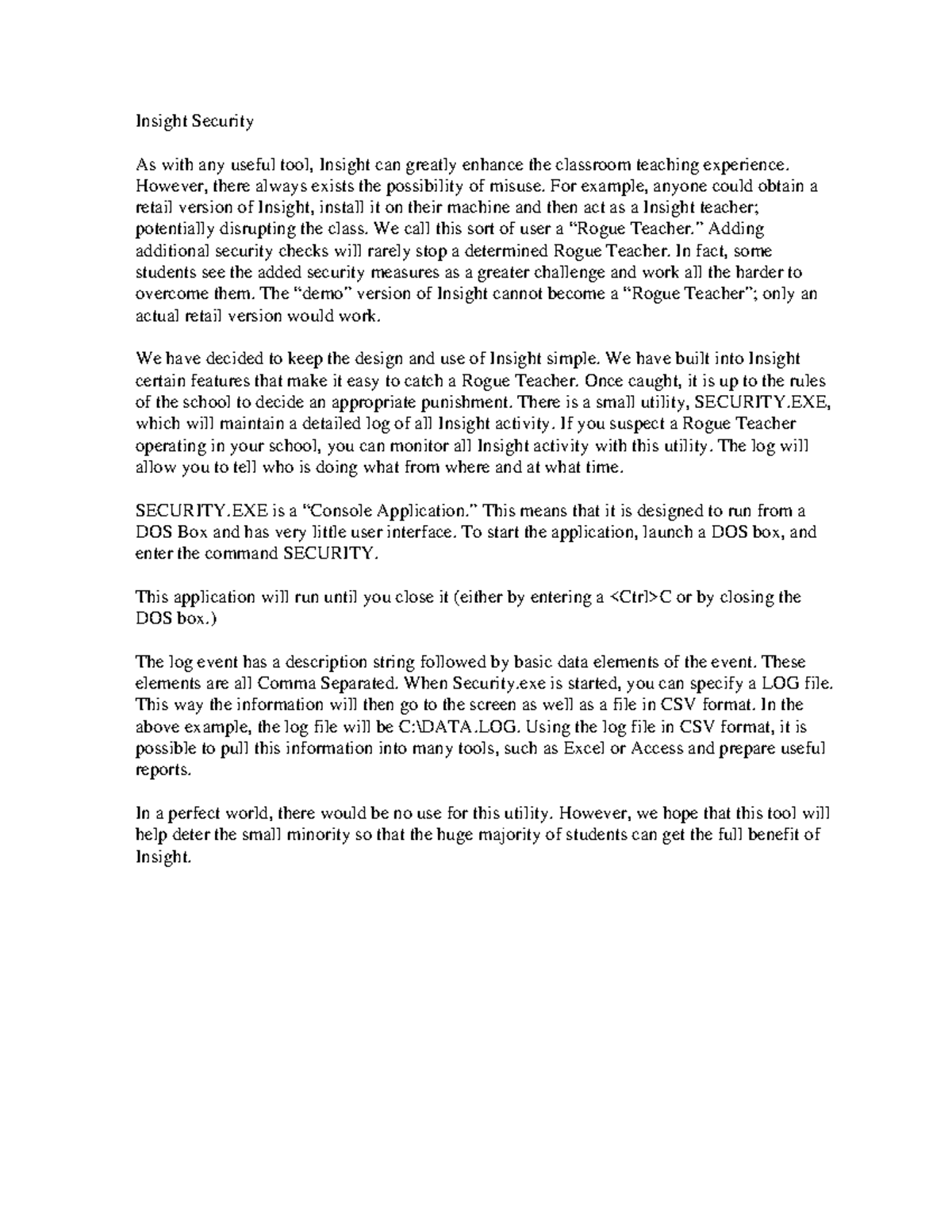 Insight Security

As with any useful tool, Insight can greatly enhance the classroom teaching experience. However, there always exists the possibility of misuse. For example, anyone could obtain a retail version of Insight, install it on their machine and then act as a Insight teacher; potentially disrupting the class. We call this sort of user a “Rogue Teacher.” Adding additional security checks will rarely stop a determined Rogue Teacher. In fact, some students see the added security measures as a greater challenge and work all the harder to overcome them. The “demo” version of Insight cannot become a “Rogue Teacher”; only an actual retail version would work.

We have decided to keep the design and use of Insight simple. We have built into Insight certain features that make it easy to catch a Rogue Teacher. Once caught, it is up to the rules of the school to decide an appropriate punishment. There is a small utility, SECURITY.EXE, which will maintain a detailed log of all Insight activity. If you suspect a Rogue Teacher operating in your school, you can monitor all Insight activity with this utility. The log will allow you to tell who is doing what from where and at what time.

SECURITY.EXE is a “Console Application.” This means that it is designed to run from a DOS Box and has very little user interface. To start the application, launch a DOS box, and enter the command SECURITY.

This application will run until you close it (either by entering a <Ctrl>C or by closing the DOS box.)

The log event has a description string followed by basic data elements of the event. These elements are all Comma Separated. When Security.exe is started, you can specify a LOG file. This way the information will then go to the screen as well as a file in CSV format. In the above example, the log file will be C:\DATA.LOG. Using the log file in CSV format, it is possible to pull this information into many tools, such as Excel or Access and prepare useful reports.

In a perfect world, there would be no use for this utility. However, we hope that this tool will help deter the small minority so that the huge majority of students can get the full benefit of Insight.